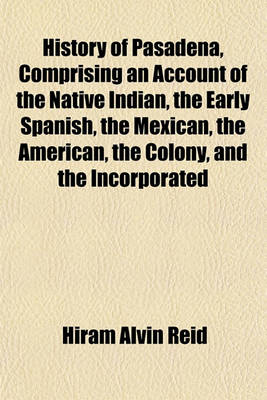 History of Pasadena, Comprising an Account of the Native Indian, the Early Spanish, the Mexican, the American, the Colony, and the Incorporated

Hiram Alvin Reid